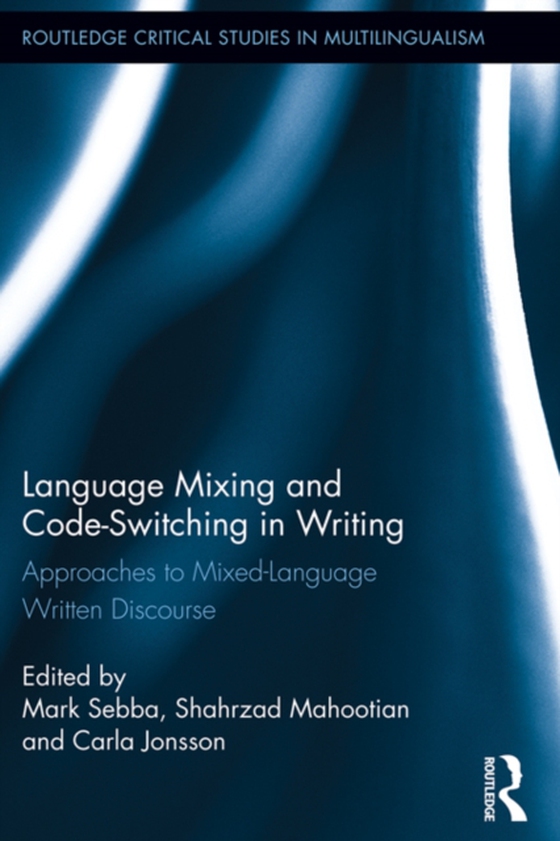 ROUTLEDGE CRITICAL STUDIES IN MULTILINGUALISM

Language Mixing and Code-Switching in Writing

Approaches to Mixed-Language Written Discourse

Edited by
Mark Sebba, Shahrzad Mahootian and Carla Jonsson

ROUTLEDGE